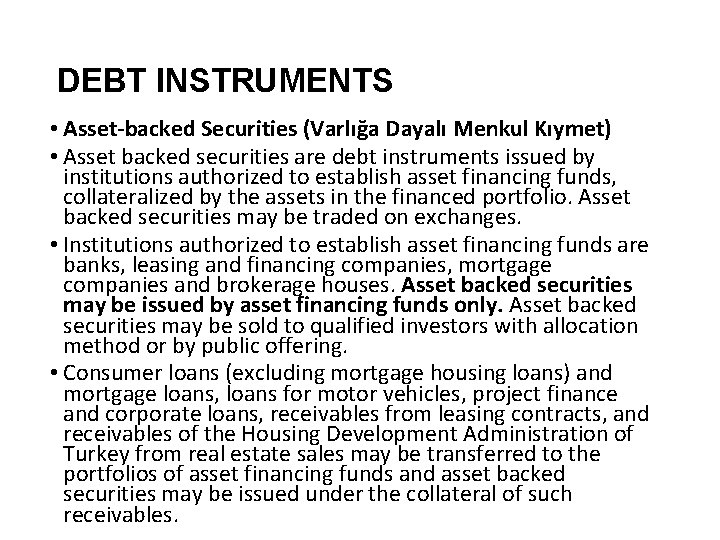 DEBT INSTRUMENTS

• Asset-backed Securities (Varlığa Dayalı Menkul Kıymet)

• Asset backed securities are debt instruments issued by institutions authorized to establish asset financing funds, collateralized by the assets in the financed portfolio. Asset backed securities may be traded on exchanges.

• Institutions authorized to establish asset financing funds are banks, leasing and financing companies, mortgage companies and brokerage houses. Asset backed securities may be issued by asset financing funds only. Asset backed securities may be sold to qualified investors with allocation method or by public offering.

• Consumer loans (excluding mortgage housing loans) and mortgage loans, loans for motor vehicles, project finance and corporate loans, receivables from leasing contracts, and receivables of the Housing Development Administration of Turkey from real estate sales may be transferred to the portfolios of asset financing funds and asset backed securities may be issued under the collateral of such receivables.